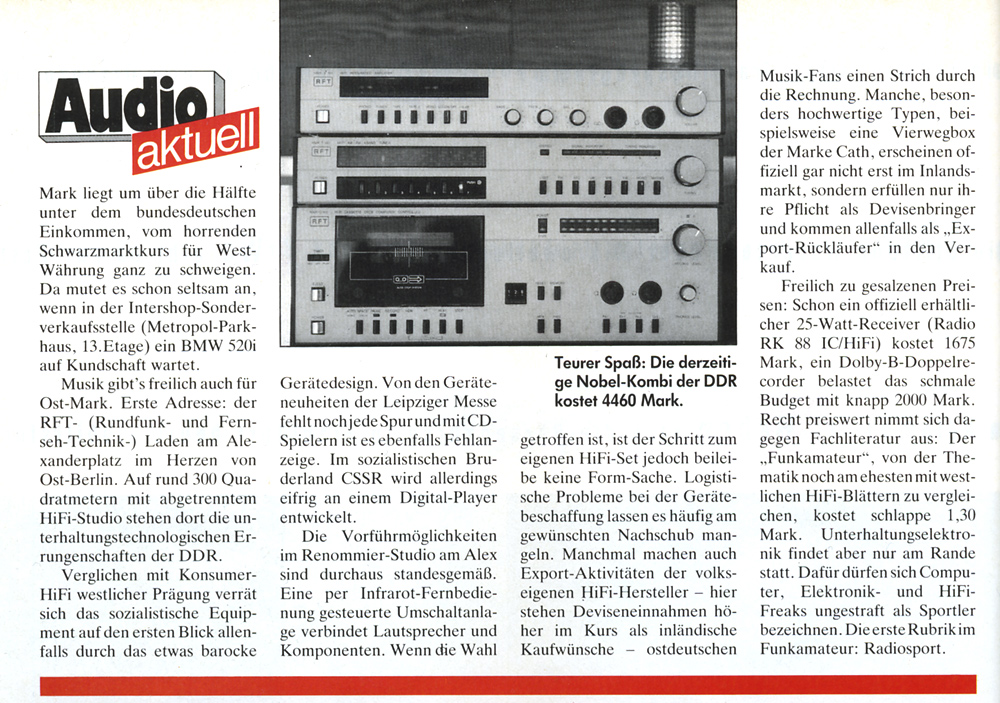 Audio aktuell

Mark liegt um über die Hälfte unter dem bundesdeutschen Einkommen, vom horrenden Schwarzmarktkurs für West-Währung ganz zu schweigen. Da mutet es schon seltsam an, wenn in der Intershop-Sonderverkaufsstelle (Metropol-Parkhaus, 13. Etage) ein BMW 520i auf Kundschaft wartet.

Musik gibt's freilich auch für Ost-Mark. Erste Adresse: der RFT- (Rundfunk- und Fernseh-Technik-) Laden am Alexanderplatz im Herzen von Ost-Berlin. Auf rund 300 Quadratmetern mit abgetrenntem HiFi-Studio stehen dort die unterhaltungstechnologischen Errungenschaften der DDR.

Verglichen mit Konsumer-HiFi westlicher Prägung verrät sich das sozialistische Equipment auf den ersten Blick allenfalls durch das etwas barocke Gerätedesign. Von den Geräteneuheiten der Leipziger Messe fehlt noch jede Spur und mit CD-Spielern ist es ebenfalls Fehlanzeige. Im sozialistischen Bruderland CSSR wird allerdings eifrig an einem Digital-Player entwickelt.

Die Vorführmöglichkeiten im Renommier-Studio am Alex sind durchaus standesgemäß. Eine per Infrarot-Fernbedienung gesteuerte Umschaltanlage verbindet Lautsprecher und Komponenten. Wenn die Wahl

Teurer Spaß: Die derzeitige Nobel-Kombi der DDR kostet 4460 Mark.

getroffen ist, ist der Schritt zum eigenen HiFi-Set jedoch beileibe keine Form-Sache. Logistische Probleme bei der Gerätebeschaffung lassen es häufig am gewünschten Nachschub mangeln. Manchmal machen auch Export-Aktivitäten der volkseigenen HiFi-Hersteller – hier stehen Deviseneinnahmen höher im Kurs als inländische Kaufwünsche – ostdeutschen

Musik-Fans einen Strich durch die Rechnung. Manche, besonders hochwertige Typen, beispielsweise eine Vierwegbox der Marke Cath, erscheinen offiziell gar nicht erst im Inlandsmarkt, sondern erfüllen nur ihre Pflicht als Devisenbringer und kommen allenfalls als „Export-Rückläufer" in den Verkauf.

Freilich zu gesalzenen Preisen: Schon ein offiziell erhältlicher 25-Watt-Receiver (Radio RK 88 IC/HiFi) kostet 1675 Mark, ein Dolby-B-Doppelrecorder belastet das schmale Budget mit knapp 2000 Mark. Recht preiswert nimmt sich dagegen Fachliteratur aus: Der „Funkamateur", von der Thematik noch am ehesten mit westlichen HiFi-Blättern zu vergleichen, kostet schlappe 1,30 Mark. Unterhaltungselektronik findet aber nur am Rande statt. Dafür dürfen sich Computer, Elektronik- und HiFi-Freaks ungestraft als Sportler bezeichnen. Die erste Rubrik im Funkamateur: Radiosport.